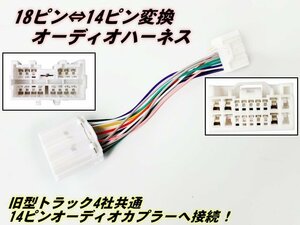 18ピン⇔14ピン変換
オーディオハーネス

旧型トラック4社共通
14ピンオーディオカプラーへ接続！